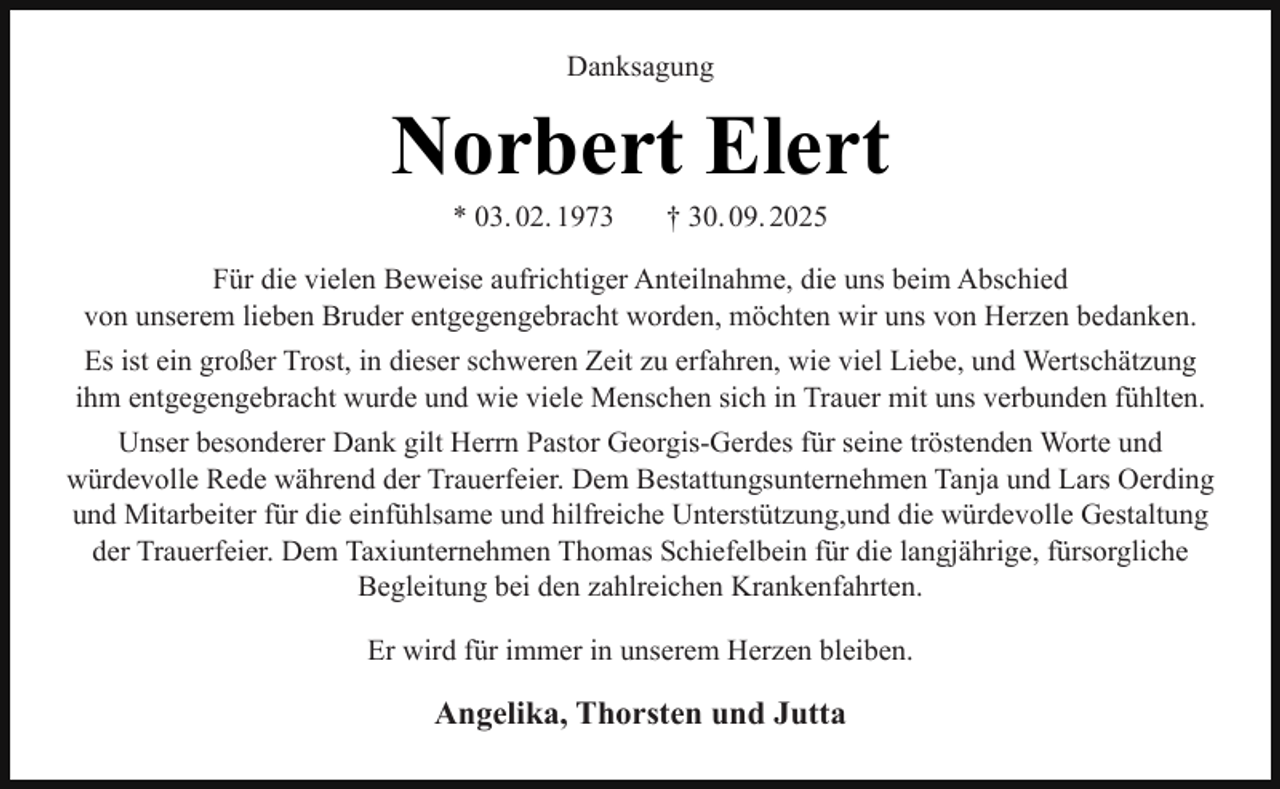 Danksagung

Norbert Elert

* 03. 02. 1973 † 30. 09. 2025

Für die vielen Beweise aufrichtiger Anteilnahme, die uns beim Abschied von unserem lieben Bruder entgegengebracht worden, möchten wir uns von Herzen bedanken.

Es ist ein großer Trost, in dieser schweren Zeit zu erfahren, wie viel Liebe, und Wertschätzung ihm entgegengebracht wurde und wie viele Menschen sich in Trauer mit uns verbunden fühlten.

Unser besonderer Dank gilt Herrn Pastor Georgis-Gerdes für seine tröstenden Worte und würdevolle Rede während der Trauerfeier. Dem Bestattungsunternehmen Tanja und Lars Oerding und Mitarbeiter für die einfühlsame und hilfreiche Unterstützung,und die würdevolle Gestaltung der Trauerfeier. Dem Taxiunternehmen Thomas Schiefelbein für die langjährige, fürsorgliche Begleitung bei den zahlreichen Krankenfahrten.

Er wird für immer in unserem Herzen bleiben.

Angelika, Thorsten und Jutta